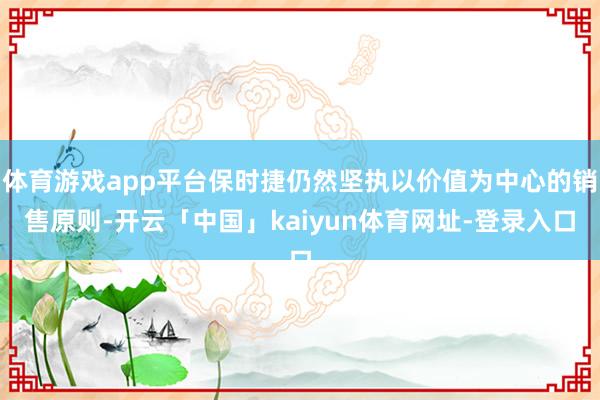 体育游戏app平台保时捷仍然坚执以价值为中心的销售原则-开云「中国」kaiyun体育网址-登录入口